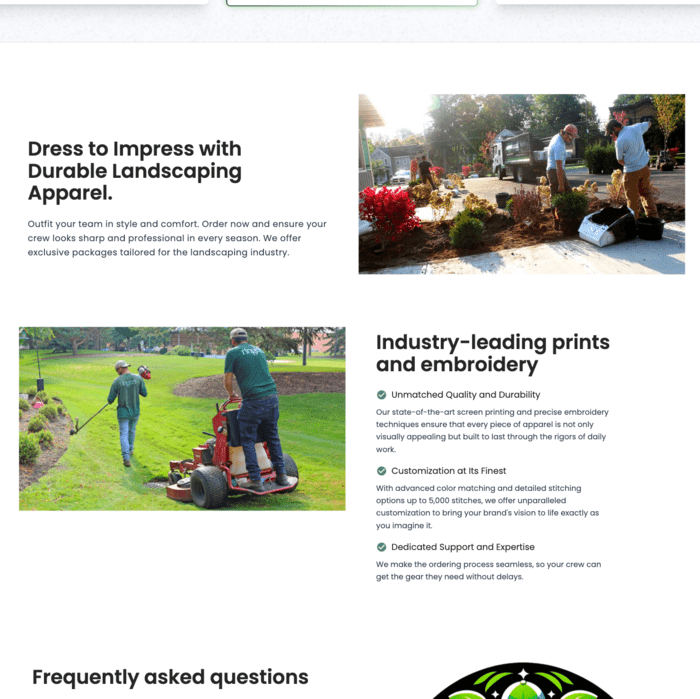 Dress to Impress with Durable Landscaping Apparel.

Outfit your team in style and comfort. Order now and ensure your crew looks sharp and professional in every season. We offer exclusive packages tailored for the landscaping industry.

Industry-leading prints and embroidery

Unmatched Quality and Durability

Our state-of-the-art screen printing and precise embroidery techniques ensure that every piece of apparel is not only visually appealing but built to last through the rigors of daily work.

Customization at Its Finest

With advanced color matching and detailed stitching options up to 5,000 stitches, we offer unparalleled customization to bring your brand's vision to life exactly as you imagine it.

Dedicated Support and Expertise

We make the ordering process seamless, so your crew can get the gear they need without delays.

Frequently asked questions